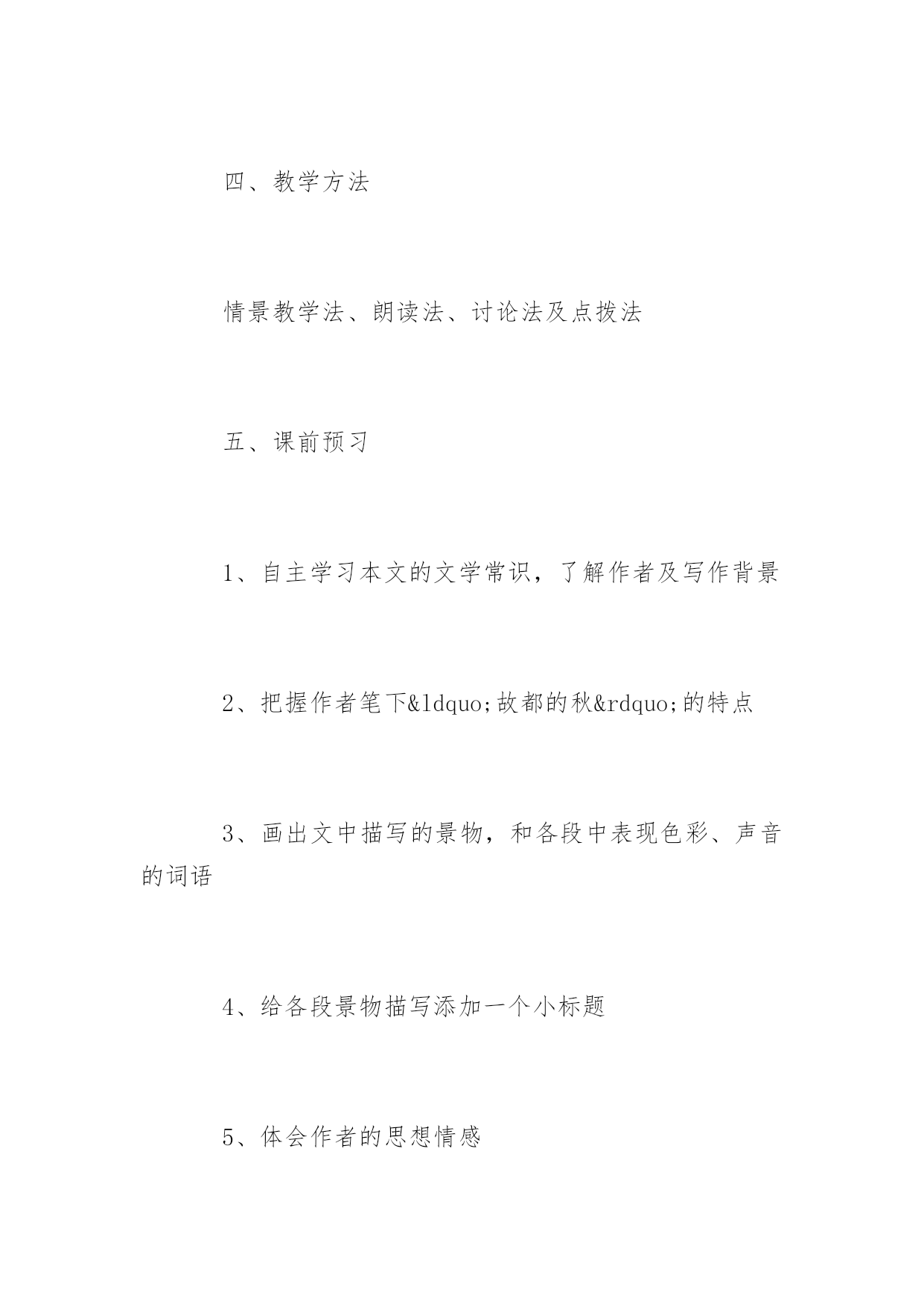 四、教学方法

情景教学法、朗读法、讨论法及点拨法

五、课前预习

1、自主学习本文的文学常识，了解作者及写作背景

2、把握作者笔下&ldquo;故都的秋&rdquo;的特点

3、画出文中描写的景物，和各段中表现色彩、声音的词语

4、给各段景物描写添加一个小标题

5、体会作者的思想情感